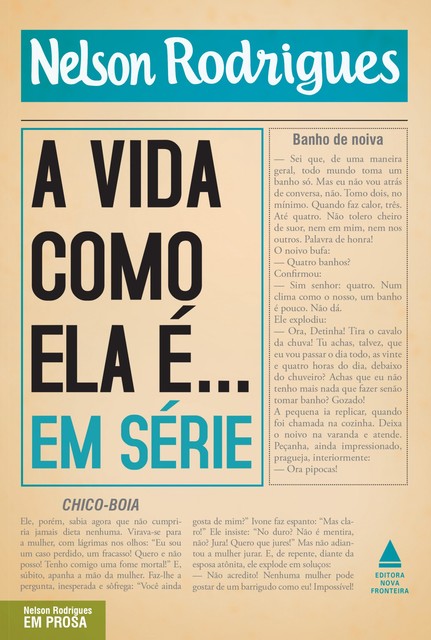 Nelson Rodrigues

A VIDA COMO ELA É... EM SÉRIE

Banho de noiva

— Sei que, de uma maneira geral, todo mundo toma um banho só. Mas eu não vou atrás de conversa, não. Tomo dois, no mínimo. Quando faz calor, três. Até quatro. Não tolero cheiro de suor, nem em mim, nem nos outros. Palavra de honra!
O noivo bufa:
— Quatro banhos?
Confirmou:
— Sim senhor: quatro. Num clima como o nosso, um banho é pouco. Não dá.
Ele explodiu:
— Ora, Detinha! Tira o cavalo da chuva! Tu achas, talvez, que eu vou passar o dia todo, as vinte e quatro horas do dia, debaixo do chuveiro? Achas que eu não tenho mais nada que fazer senão tomar banho? Gozado!
A pequena ia replicar, quando foi chamada na cozinha. Deixa o noivo na varanda e atende. Peçanha, ainda impressionado, pragueja, interiormente:
— Ora pipocas!

CHICO-BOIA

Ele, porém, sabia agora que não cumpriria jamais dieta nenhuma. Virava-se para a mulher, com lágrimas nos olhos: "Eu sou um caso perdido, um fracasso! Quero e não posso! Tenho comigo uma fome mortal!" E, súbito, apanha a mão da mulher. Faz-lhe a pergunta, inesperada e sôfrega: "Você ainda gosta de mim?" Ivone faz espanto: "Mas claro!" Ele insiste: "No duro? Não é mentira, não? Jura! Quero que jures!" Mas não adiantou a mulher jurar. E, de repente, diante da esposa atônita, ele explode em soluços:
— Não acredito! Nenhuma mulher pode gostar de um barrigudo como eu! Impossível!

EDITORA NOVA FRONTEIRA

Nelson Rodrigues EM PROSA